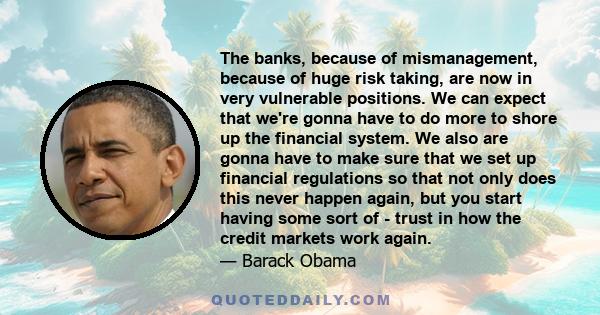 The banks, because of mismanagement, because of huge risk taking, are now in very vulnerable positions. We can expect that we're gonna have to do more to shore up the financial system. We also are gonna have to make sure that we set up financial regulations so that not only does this never happen again, but you start having some sort of - trust in how the credit markets work again.
— Barack Obama

QUOTEDDAILY.COM